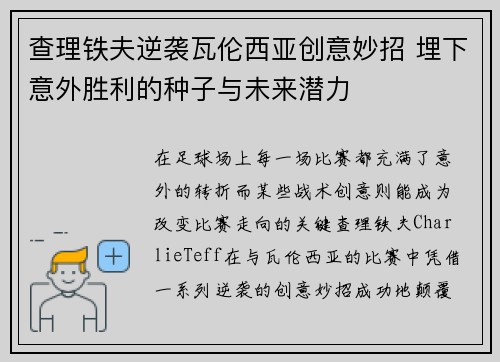 查理铁夫逆袭瓦伦西亚创意妙招 埋下意外胜利的种子与未来潜力

在足球场上每一场比赛都充满了意外的转折而某些战术创意则能成为改变比赛走向的关键查理铁夫CharlieTeff在与瓦伦西亚的比赛中凭借一系列逆袭的创意妙招成功地颠覆

+